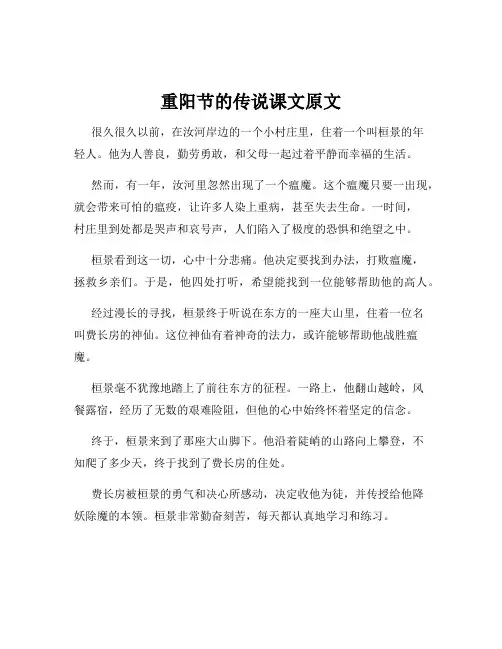 重阳节的传说课文原文

很久很久以前，在汝河岸边的一个小村庄里，住着一个叫桓景的年轻人。他为人善良，勤劳勇敢，和父母一起过着平静而幸福的生活。

然而，有一年，汝河里忽然出现了一个瘟魔。这个瘟魔只要一出现，就会带来可怕的瘟疫，让许多人染上重病，甚至失去生命。一时间，村庄里到处都是哭声和哀号声，人们陷入了极度的恐惧和绝望之中。

桓景看到这一切，心中十分悲痛。他决定要找到办法，打败瘟魔，拯救乡亲们。于是，他四处打听，希望能找到一位能够帮助他的高人。

经过漫长的寻找，桓景终于听说在东方的一座大山里，住着一位名叫费长房的神仙。这位神仙有着神奇的法力，或许能够帮助他战胜瘟魔。

桓景毫不犹豫地踏上了前往东方的征程。一路上，他翻山越岭，风餐露宿，经历了无数的艰难险阻，但他的心中始终怀着坚定的信念。

终于，桓景来到了那座大山脚下。他沿着陡峭的山路向上攀登，不知爬了多少天，终于找到了费长房的住处。

费长房被桓景的勇气和决心所感动，决定收他为徒，并传授给他降妖除魔的本领。桓景非常勤奋刻苦，每天都认真地学习和练习。